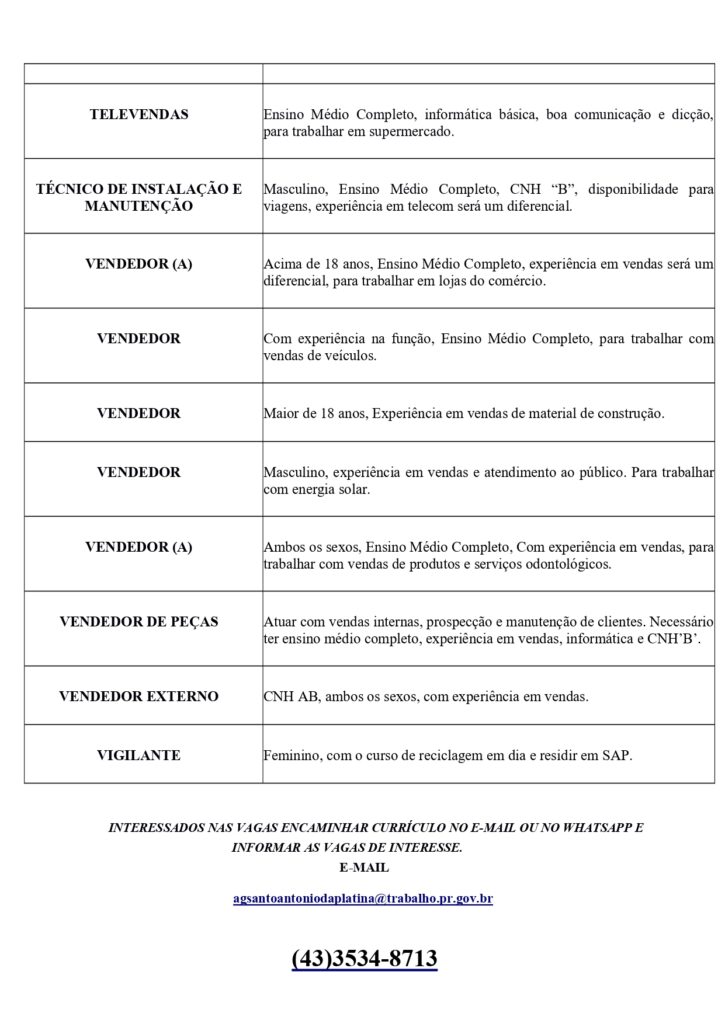 | | |
|---|---|
| TELEVENDAS | Ensino Médio Completo, informática básica, boa comunicação e dicção, para trabalhar em supermercado. |
| TÉCNICO DE INSTALAÇÃO E MANUTENÇÃO | Masculino, Ensino Médio Completo, CNH “B”, disponibilidade para viagens, experiência em telecom será um diferencial. |
| VENDEDOR (A) | Acima de 18 anos, Ensino Médio Completo, experiência em vendas será um diferencial, para trabalhar em lojas do comércio. |
| VENDEDOR | Com experiência na função, Ensino Médio Completo, para trabalhar com vendas de veículos. |
| VENDEDOR | Maior de 18 anos, Experiência em vendas de material de construção. |
| VENDEDOR | Masculino, experiência em vendas e atendimento ao público. Para trabalhar com energia solar. |
| VENDEDOR (A) | Ambos os sexos, Ensino Médio Completo, Com experiência em vendas, para trabalhar com vendas de produtos e serviços odontológicos. |
| VENDEDOR DE PEÇAS | Atuar com vendas internas, prospecção e manutenção de clientes. Necessário ter ensino médio completo, experiência em vendas, informática e CNH’B’. |
| VENDEDOR EXTERNO | CNH AB, ambos os sexos, com experiência em vendas. |
| VIGILANTE | Feminino, com o curso de reciclagem em dia e residir em SAP. |

INTERESSADOS NAS VAGAS ENCAMINHAR CURRÍCULO NO E-MAIL OU NO WHATSAPP E INFORMAR AS VAGAS DE INTERESSE.
E-MAIL

agsantoantoniodaplatina@trabalho.pr.gov.br

(43)3534-8713